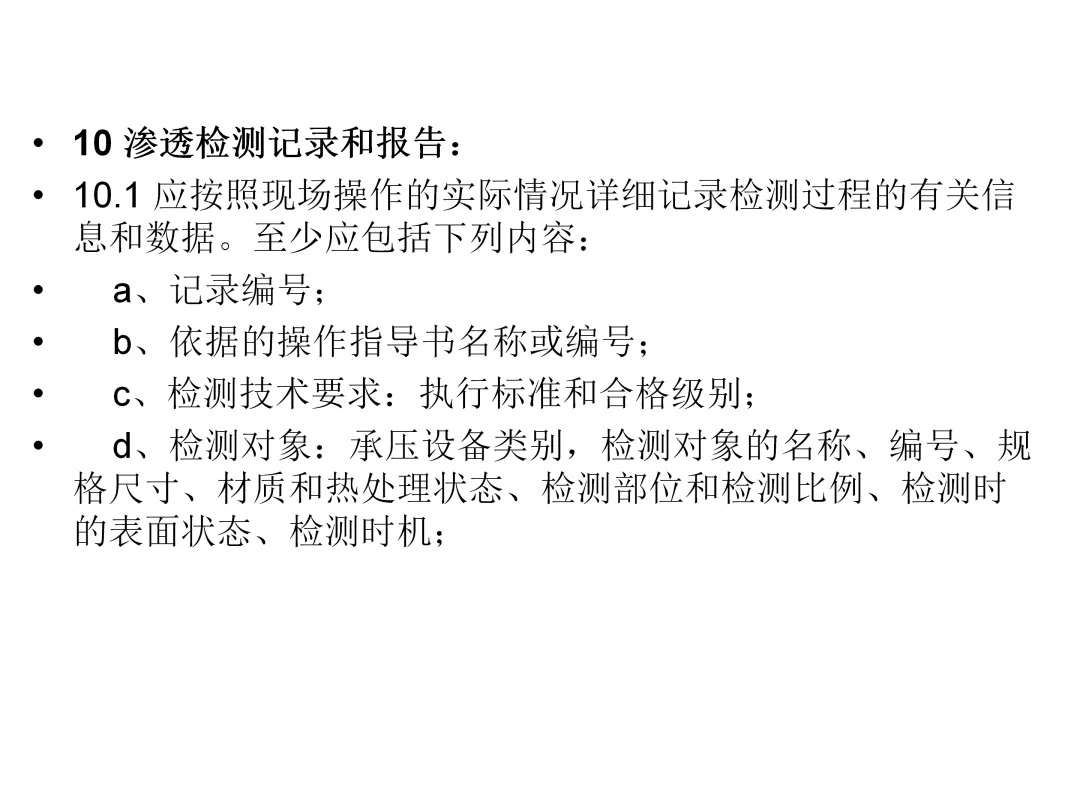 • 10渗透检测记录和报告：

• 10.1应按照现场操作的实际情况详细记录检测过程的有关信息和数据。至少应包括下列内容：

• a、记录编号；

• b、依据的操作指导书名称或编号；

• c、检测技术要求：执行标准和合格级别；

• d、检测对象：承压设备类别，检测对象的名称、编号、规格尺寸、材质和热处理状态、检测部位和检测比例、检测时的表面状态、检测时机；